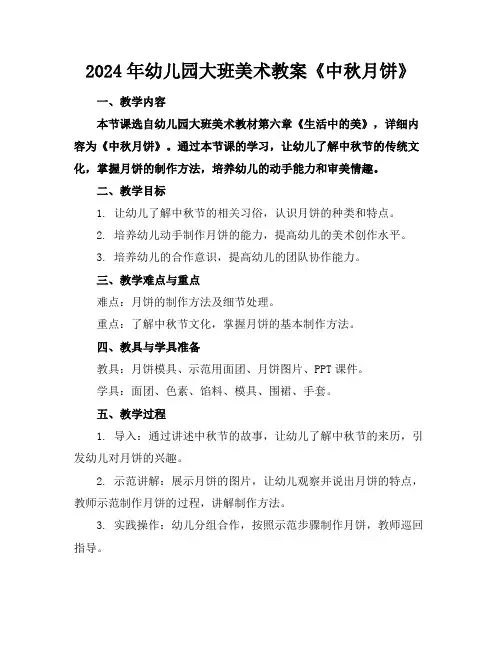 2024年幼儿园大班美术教案《中秋月饼》

一、教学内容

本节课选自幼儿园大班美术教材第六章《生活中的美》，详细内容为《中秋月饼》。通过本节课的学习，让幼儿了解中秋节的传统文化，掌握月饼的制作方法，培养幼儿的动手能力和审美情趣。

二、教学目标

1. 让幼儿了解中秋节的相关习俗，认识月饼的种类和特点。

2. 培养幼儿动手制作月饼的能力，提高幼儿的美术创作水平。

3. 培养幼儿的合作意识，提高幼儿的团队协作能力。

三、教学难点与重点

难点：月饼的制作方法及细节处理。

重点：了解中秋节文化，掌握月饼的基本制作方法。

四、教具与学具准备

教具：月饼模具、示范用面团、月饼图片、PPT课件。

学具：面团、色素、馅料、模具、围裙、手套。

五、教学过程

1. 导入：通过讲述中秋节的故事，让幼儿了解中秋节的来历，引发幼儿对月饼的兴趣。

2. 示范讲解：展示月饼的图片，让幼儿观察并说出月饼的特点，教师示范制作月饼的过程，讲解制作方法。

3. 实践操作：幼儿分组合作，按照示范步骤制作月饼，教师巡回指导。